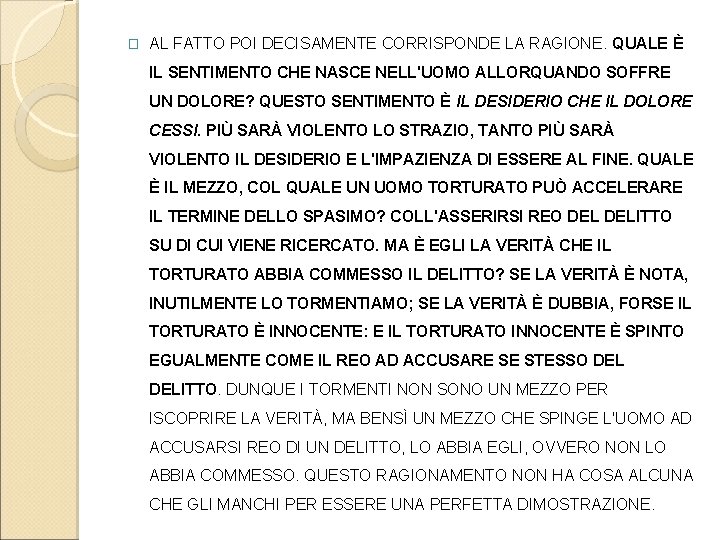 AL FATTO POI DECISAMENTE CORRISPONDE LA RAGIONE. QUALE È IL SENTIMENTO CHE NASCE NELL'UOMO ALLORQUANDO SOFFRE UN DOLORE? QUESTO SENTIMENTO È IL DESIDERIO CHE IL DOLORE CESSI. PIÙ SARÀ VIOLENTO LO STRAZIO, TANTO PIÙ SARÀ VIOLENTO IL DESIDERIO E L'IMPAZIENZA DI ESSERE AL FINE. QUALE È IL MEZZO, COL QUALE UN UOMO TORTURATO PUÒ ACCELERARE IL TERMINE DELLO SPASIMO? COLL'ASSERIRSI REO DEL DELITTO SU DI CUI VIENE RICERCATO. MA È EGLI LA VERITÀ CHE IL TORTURATO ABBIA COMMESSO IL DELITTO? SE LA VERITÀ È NOTA, INUTILMENTE LO TORMENTIAMO; SE LA VERITÀ È DUBBIA, FORSE IL TORTURATO È INNOCENTE: E IL TORTURATO INNOCENTE È SPINTO EGUALMENTE COME IL REO AD ACCUSARE SE STESSO DEL DELITTO. DUNQUE I TORMENTI NON SONO UN MEZZO PER ISCOPRIRE LA VERITÀ, MA BENSÌ UN MEZZO CHE SPINGE L'UOMO AD ACCUSARSI REO DI UN DELITTO, LO ABBIA EGLI, OVVERO NON LO ABBIA COMMESSO. QUESTO RAGIONAMENTO NON HA COSA ALCUNA CHE GLI MANCHI PER ESSERE UNA PERFETTA DIMOSTRAZIONE.